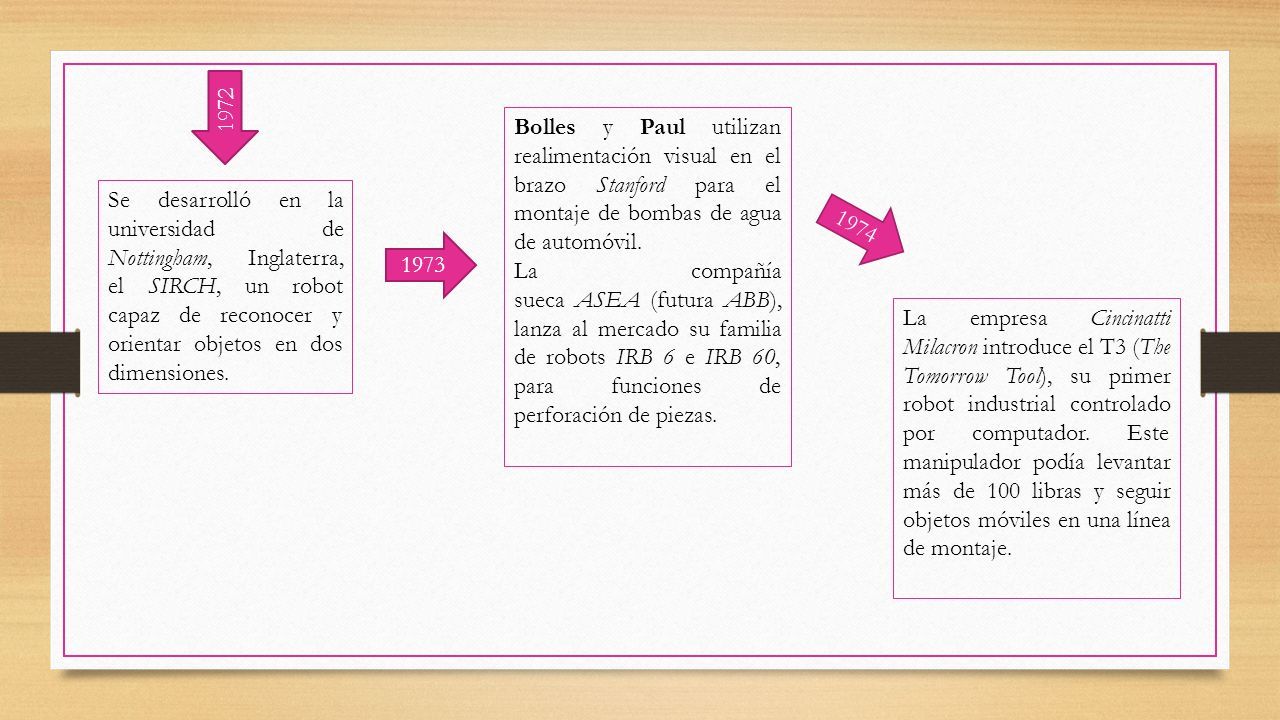 1972

Se desarrolló en la universidad de Nottingham, Inglaterra, el SIRCH, un robot capaz de reconocer y orientar objetos en dos dimensiones.

1973

Bolles y Paul utilizan realimentación visual en el brazo Stanford para el montaje de bombas de agua de automóvil.
La compañía sueca ASEA (futura ABB), lanza al mercado su familia de robots IRB 6 e IRB 60, para funciones de perforación de piezas.

1974

La empresa Cincinatti Milacron introduce el T3 (The Tomorrow Tool), su primer robot industrial controlado por computador. Este manipulador podía levantar más de 100 libras y seguir objetos móviles en una línea de montaje.